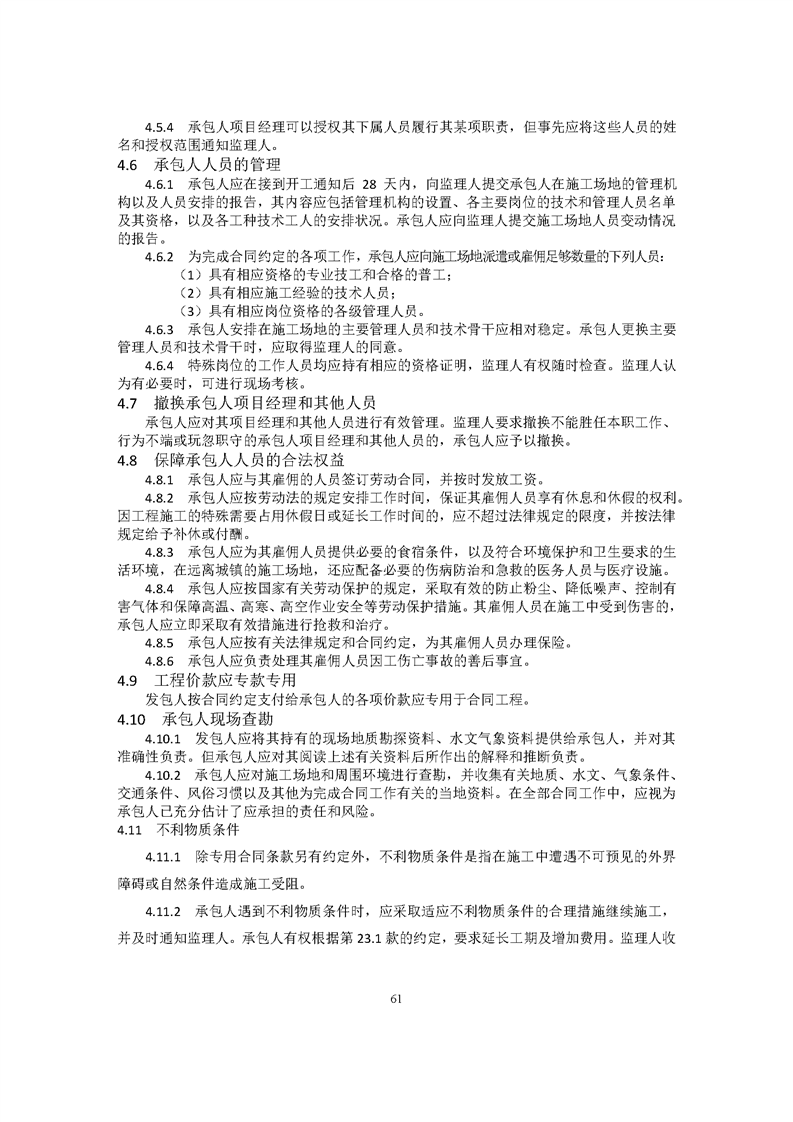 4.5.4　承包人项目经理可以授权其下属人员履行其某项职责，但事先应将这些人员的姓名和授权范围通知监理人。

4.6　承包人人员的管理

4.6.1　承包人应在接到开工通知后 28 天内，向监理人提交承包人在施工场地的管理机构以及人员安排的报告，其内容应包括管理机构的设置、各主要岗位的技术和管理人员名单及其资格，以及各工种技术工人的安排状况。承包人应向监理人提交施工场地人员变动情况的报告。

4.6.2　为完成合同约定的各项工作，承包人应向施工场地派遣或雇佣足够数量的下列人员：

（1）具有相应资格的专业技工和合格的普工；

（2）具有相应施工经验的技术人员；

（3）具有相应岗位资格的各级管理人员。

4.6.3　承包人安排在施工场地的主要管理人员和技术骨干应相对稳定。承包人更换主要管理人员和技术骨干时，应取得监理人的同意。

4.6.4　特殊岗位的工作人员均应持有相应的资格证明，监理人有权随时检查。监理人认为有必要时，可进行现场考核。

4.7　撤换承包人项目经理和其他人员

承包人应对其项目经理和其他人员进行有效管理。监理人要求撤换不能胜任本职工作、行为不端或玩忽职守的承包人项目经理和其他人员的，承包人应予以撤换。

4.8　保障承包人人员的合法权益

4.8.1　承包人应与其雇佣的人员签订劳动合同，并按时发放工资。

4.8.2　承包人应按劳动法的规定安排工作时间，保证其雇佣人员享有休息和休假的权利。因工程施工的特殊需要占用休假日或延长工作时间的，应不超过法律规定的限度，并按法律规定给予补休或付酬。

4.8.3　承包人应为其雇佣人员提供必要的食宿条件，以及符合环境保护和卫生要求的生活环境，在远离城镇的施工场地，还应配备必要的伤病防治和急救的医务人员与医疗设施。

4.8.4　承包人应按国家有关劳动保护的规定，采取有效的防止粉尘、降低噪声、控制有害气体和保障高温、高寒、高空作业安全等劳动保护措施。其雇佣人员在施工中受到伤害的，承包人应立即采取有效措施进行抢救和治疗。

4.8.5　承包人应按有关法律规定和合同约定，为其雇佣人员办理保险。

4.8.6　承包人应负责处理其雇佣人员因工伤亡事故的善后事宜。

4.9　工程价款应专款专用

发包人按合同约定支付给承包人的各项价款应专用于合同工程。

4.10　承包人现场查勘

4.10.1　发包人应将其持有的现场地质勘探资料、水文气象资料提供给承包人，并对其准确性负责。但承包人应对其阅读上述有关资料后所作出的解释和推断负责。

4.10.2　承包人应对施工场地和周围环境进行查勘，并收集有关地质、水文、气象条件、交通条件、风俗习惯以及其他为完成合同工作有关的当地资料。在全部合同工作中，应视为承包人已充分估计了应承担的责任和风险。

4.11　不利物质条件

4.11.1　除专用合同条款另有约定外，不利物质条件是指在施工中遭遇不可预见的外界障碍或自然条件造成施工受阻。

4.11.2　承包人遇到不利物质条件时，应采取适应不利物质条件的合理措施继续施工，并及时通知监理人。承包人有权根据第 23.1 款的约定，要求延长工期及增加费用。监理人收

61